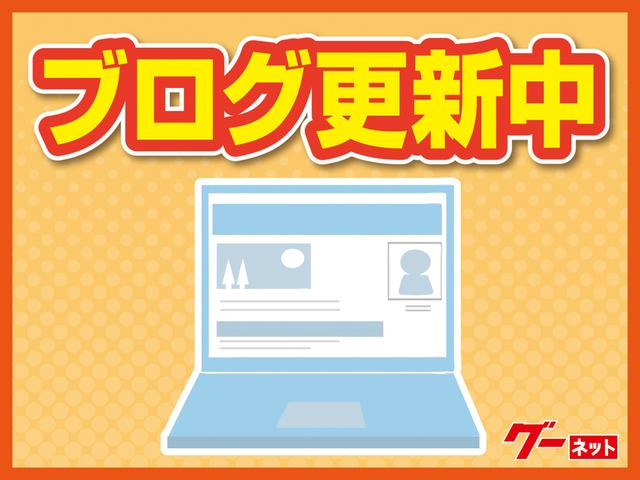 ブログ更新中

グー ネット